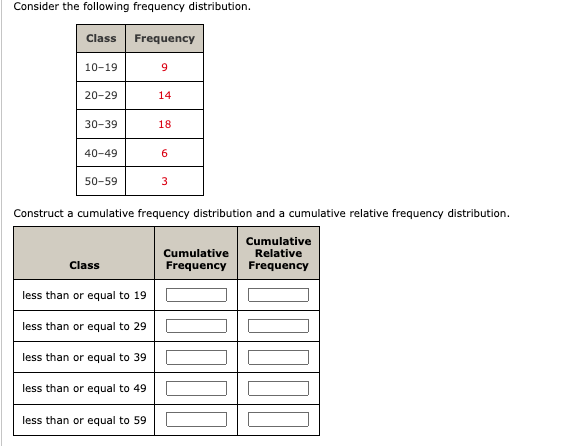 Consider the following frequency distribution.

| Class | Frequency |
|---|---|
| 10–19 | 9 |
| 20–29 | 14 |
| 30–39 | 18 |
| 40–49 | 6 |
| 50–59 | 3 |

Construct a cumulative frequency distribution and a cumulative relative frequency distribution.

| Class | Cumulative Frequency | Cumulative Relative Frequency |
|---|---|---|
| less than or equal to 19 | | |
| less than or equal to 29 | | |
| less than or equal to 39 | | |
| less than or equal to 49 | | |
| less than or equal to 59 | | |